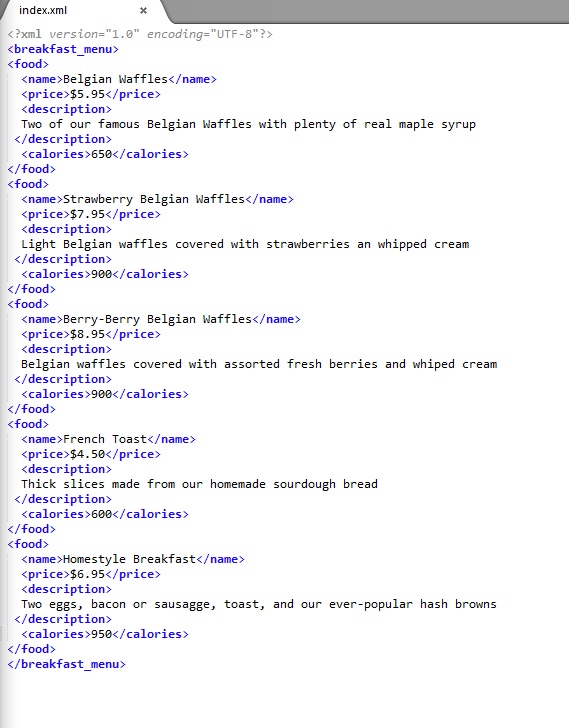 index.xml ×

<?xml version="1.0" encoding="UTF-8"?>
<breakfast_menu>
<food>
 <name>Belgian Waffles</name>
 <price>$5.95</price>
 <description>
 Two of our famous Belgian Waffles with plenty of real maple syrup
 </description>
 <calories>650</calories>
</food>
<food>
 <name>Strawberry Belgian Waffles</name>
 <price>$7.95</price>
 <description>
 Light Belgian waffles covered with strawberries an whipped cream
 </description>
 <calories>900</calories>
</food>
<food>
 <name>Berry-Berry Belgian Waffles</name>
 <price>$8.95</price>
 <description>
 Belgian waffles covered with assorted fresh berries and whiped cream
 </description>
 <calories>900</calories>
</food>
<food>
 <name>French Toast</name>
 <price>$4.50</price>
 <description>
 Thick slices made from our homemade sourdough bread
 </description>
 <calories>600</calories>
</food>
<food>
 <name>Homestyle Breakfast</name>
 <price>$6.95</price>
 <description>
 Two eggs, bacon or sausagge, toast, and our ever-popular hash browns
 </description>
 <calories>950</calories>
</food>
</breakfast_menu>